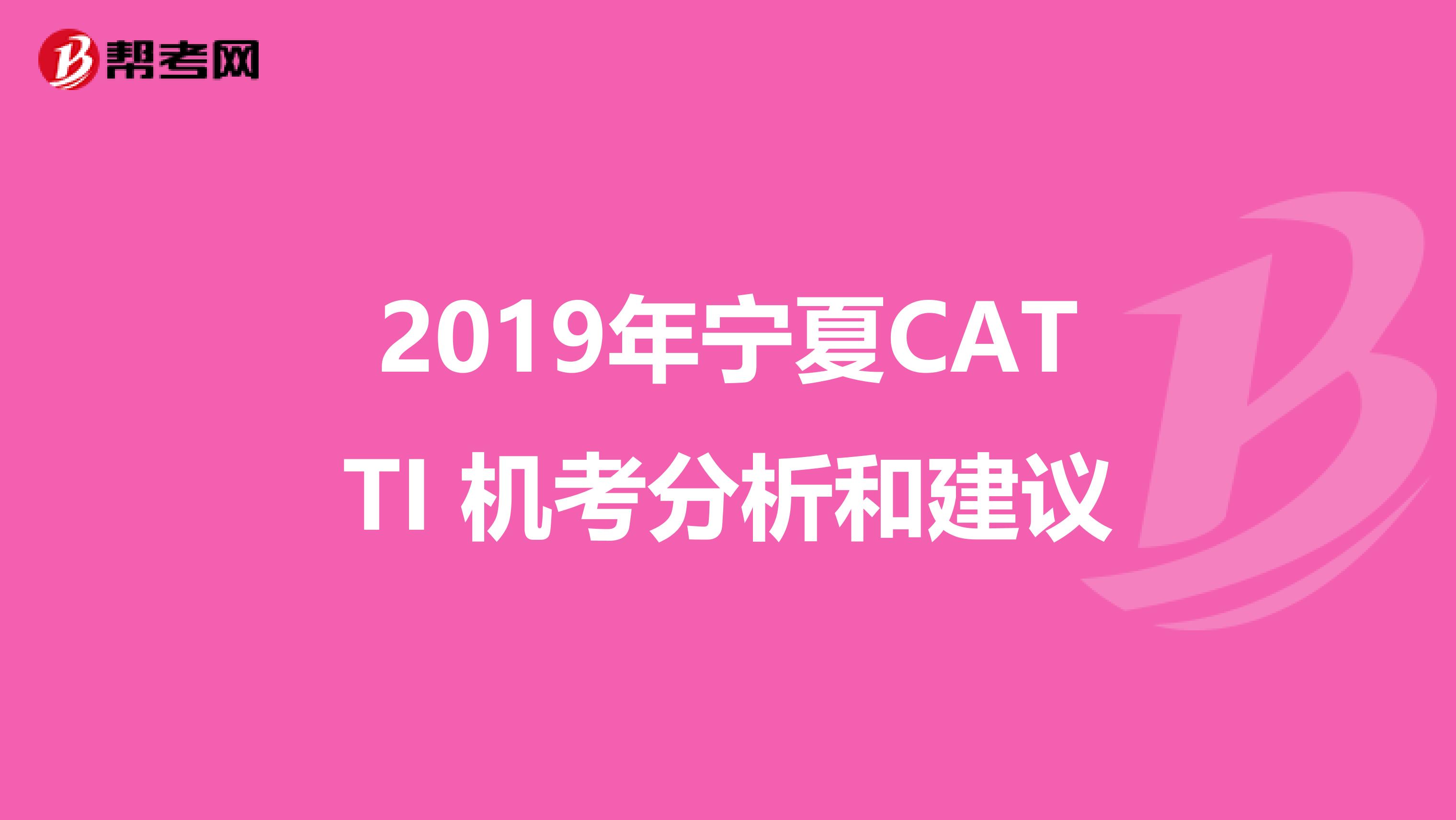 帮考网

2019年宁夏CATTI 机考分析和建议